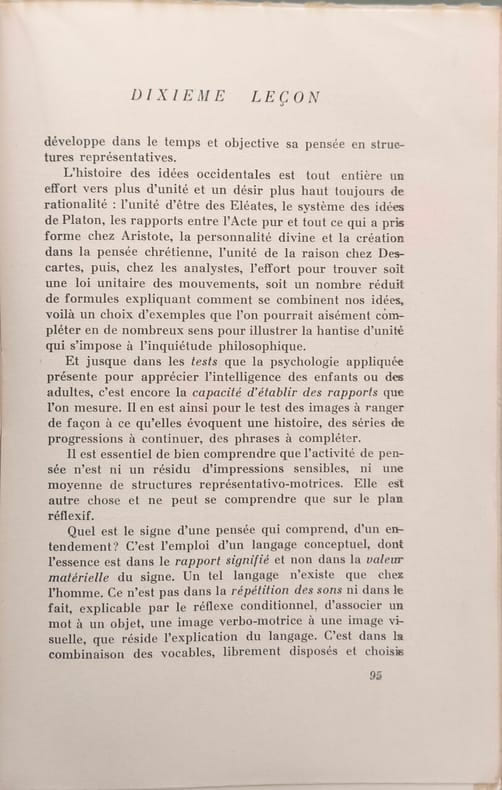 DIXIEME LEÇON

développe dans le temps et objective sa pensée en structures représentatives.

L'histoire des idées occidentales est tout entière un effort vers plus d'unité et un désir plus haut toujours de rationalité : l'unité d'être des Eléates, le système des idées de Platon, les rapports entre l'Acte pur et tout ce qui a pris forme chez Aristote, la personnalité divine et la création dans la pensée chrétienne, l'unité de la raison chez Descartes, puis, chez les analystes, l'effort pour trouver soit une loi unitaire des mouvements, soit un nombre réduit de formules expliquant comment se combinent nos idées, voilà un choix d'exemples que l'on pourrait aisément compléter en de nombreux sens pour illustrer la hantise d'unité qui s'impose à l'inquiétude philosophique.

Et jusque dans les tests que la psychologie appliquée présente pour apprécier l'intelligence des enfants ou des adultes, c'est encore la capacité d'établir des rapports que l'on mesure. Il en est ainsi pour le test des images à ranger de façon à ce qu'elles évoquent une histoire, des séries de progressions à continuer, des phrases à compléter.

Il est essentiel de bien comprendre que l'activité de pensée n'est ni un résidu d'impressions sensibles, ni une moyenne de structures représentativo-motrices. Elle est autre chose et ne peut se comprendre que sur le plan réflexif.

Quel est le signe d'une pensée qui comprend, d'un entendement? C'est l'emploi d'un langage conceptuel, dont l'essence est dans le rapport signifié et non dans la valeur matérielle du signe. Un tel langage n'existe que chez l'homme. Ce n'est pas dans la répétition des sons ni dans le fait, explicable par le réflexe conditionnel, d'associer un mot à un objet, une image verbo-motrice à une image visuelle, que réside l'explication du langage. C'est dans la combinaison des vocables, librement disposés et choisis

95